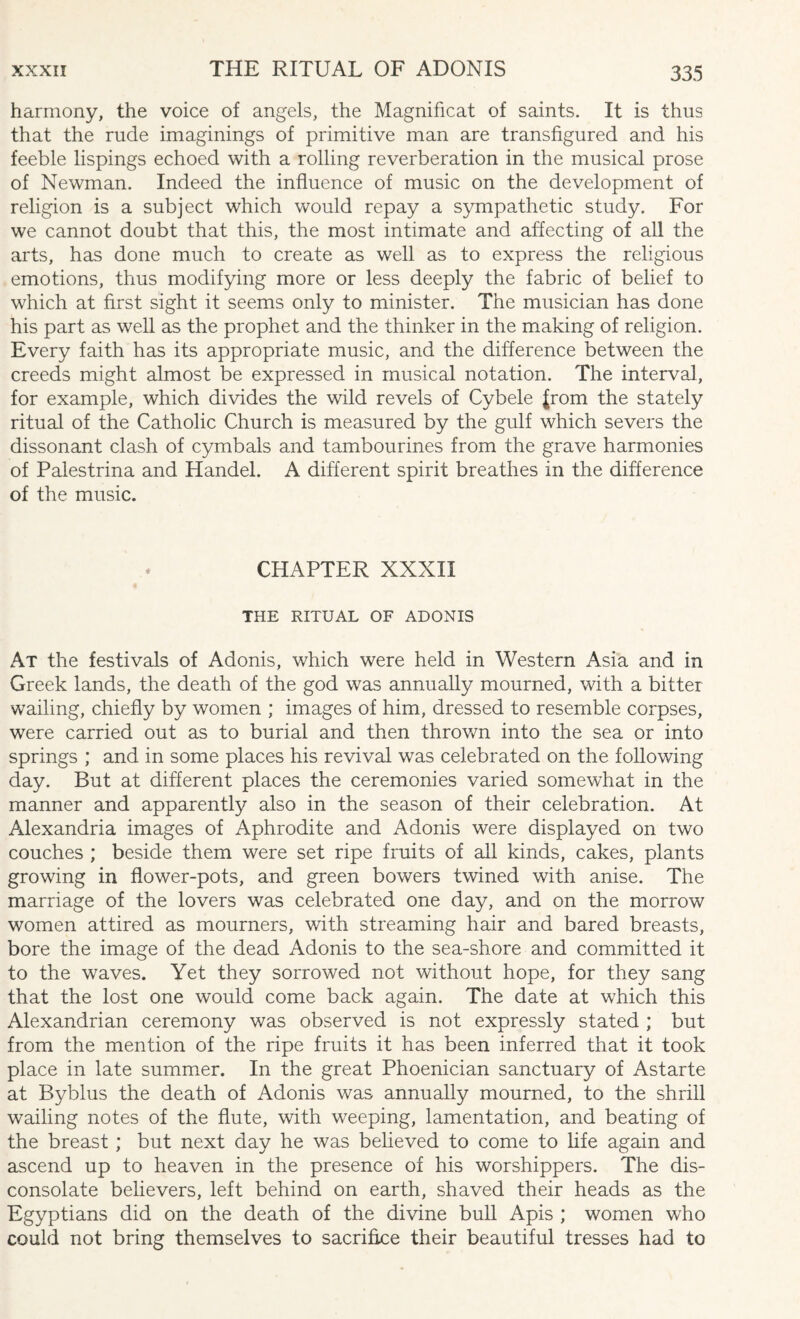 XXXII THE RITUAL OF ADONIS 335

harmony, the voice of angels, the Magnificat of saints. It is thus that the rude imaginings of primitive man are transfigured and his feeble lispings echoed with a rolling reverberation in the musical prose of Newman. Indeed the influence of music on the development of religion is a subject which would repay a sympathetic study. For we cannot doubt that this, the most intimate and affecting of all the arts, has done much to create as well as to express the religious emotions, thus modifying more or less deeply the fabric of belief to which at first sight it seems only to minister. The musician has done his part as well as the prophet and the thinker in the making of religion. Every faith has its appropriate music, and the difference between the creeds might almost be expressed in musical notation. The interval, for example, which divides the wild revels of Cybele from the stately ritual of the Catholic Church is measured by the gulf which severs the dissonant clash of cymbals and tambourines from the grave harmonies of Palestrina and Handel. A different spirit breathes in the difference of the music.

CHAPTER XXXII

THE RITUAL OF ADONIS

At the festivals of Adonis, which were held in Western Asia and in Greek lands, the death of the god was annually mourned, with a bitter wailing, chiefly by women ; images of him, dressed to resemble corpses, were carried out as to burial and then thrown into the sea or into springs ; and in some places his revival was celebrated on the following day. But at different places the ceremonies varied somewhat in the manner and apparently also in the season of their celebration. At Alexandria images of Aphrodite and Adonis were displayed on two couches ; beside them were set ripe fruits of all kinds, cakes, plants growing in flower-pots, and green bowers twined with anise. The marriage of the lovers was celebrated one day, and on the morrow women attired as mourners, with streaming hair and bared breasts, bore the image of the dead Adonis to the sea-shore and committed it to the waves. Yet they sorrowed not without hope, for they sang that the lost one would come back again. The date at which this Alexandrian ceremony was observed is not expressly stated ; but from the mention of the ripe fruits it has been inferred that it took place in late summer. In the great Phoenician sanctuary of Astarte at Byblus the death of Adonis was annually mourned, to the shrill wailing notes of the flute, with weeping, lamentation, and beating of the breast ; but next day he was believed to come to life again and ascend up to heaven in the presence of his worshippers. The disconsolate believers, left behind on earth, shaved their heads as the Egyptians did on the death of the divine bull Apis ; women who could not bring themselves to sacrifice their beautiful tresses had to